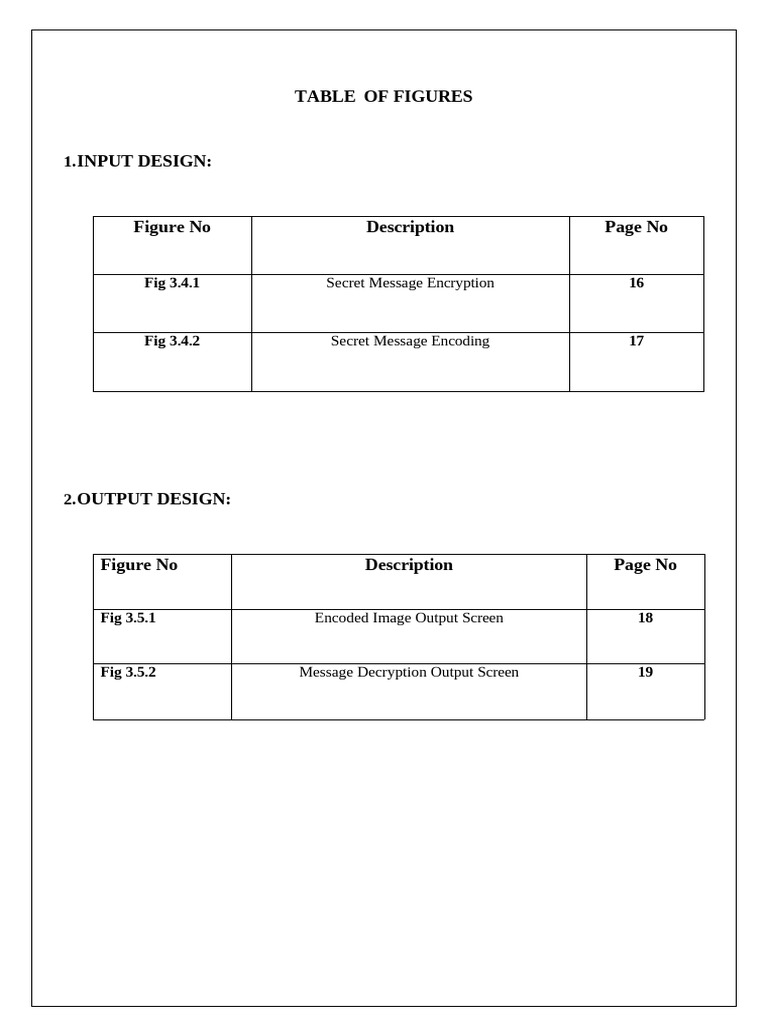 TABLE OF FIGURES

1.INPUT DESIGN:

| Figure No | Description | Page No |
|---|---|---|
| Fig 3.4.1 | Secret Message Encryption | 16 |
| Fig 3.4.2 | Secret Message Encoding | 17 |

2.OUTPUT DESIGN:

| Figure No | Description | Page No |
|---|---|---|
| Fig 3.5.1 | Encoded Image Output Screen | 18 |
| Fig 3.5.2 | Message Decryption Output Screen | 19 |